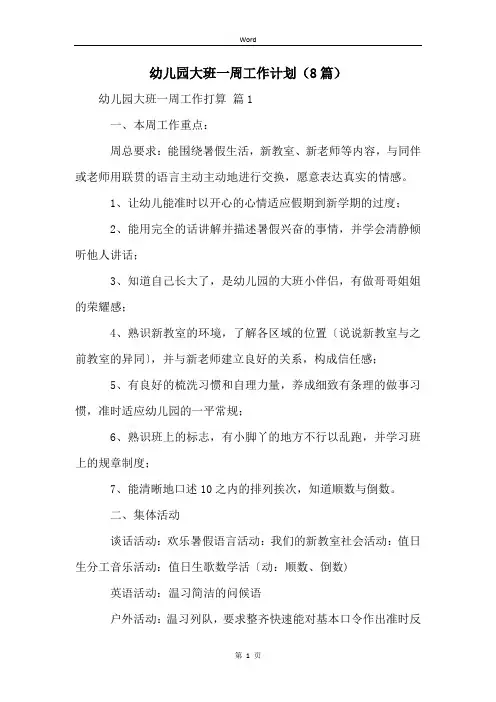 Word

幼儿园大班一周工作计划（8篇）

幼儿园大班一周工作打算 篇1

一、本周工作重点：

周总要求：能围绕暑假生活，新教室、新老师等内容，与同伴或老师用联贯的语言主动主动地进行交换，愿意表达真实的情感。

1、让幼儿能准时以开心的心情适应假期到新学期的过度；

2、能用完全的话讲解并描述暑假兴奋的事情，并学会清静倾听他人讲话；

3、知道自己长大了，是幼儿园的大班小伴侣，有做哥哥姐姐的荣耀感；

4、熟识新教室的环境，了解各区域的位置〔说说新教室与之前教室的异同〕，并与新老师建立良好的关系，构成信任感；

5、有良好的梳洗习惯和自理力量，养成细致有条理的做事习惯，准时适应幼儿园的一平常规；

6、熟识班上的标志，有小脚丫的地方不行以乱跑，并学习班上的规章制度；

7、能清晰地口述10之内的排列挨次，知道顺数与倒数。

二、集体活动

谈话活动：欢乐暑假语言活动：我们的新教室社会活动：值日生分工音乐活动：值日生歌数学活〔动：顺数、倒数〕

英语活动：温习简洁的问候语

户外活动：温习列队，要求整齐快速能对基本口令作出准时反

第 1 页